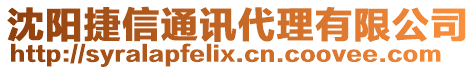 沈阳捷信通讯代理有限公司
http://syralapfelix.cn.coovee.com